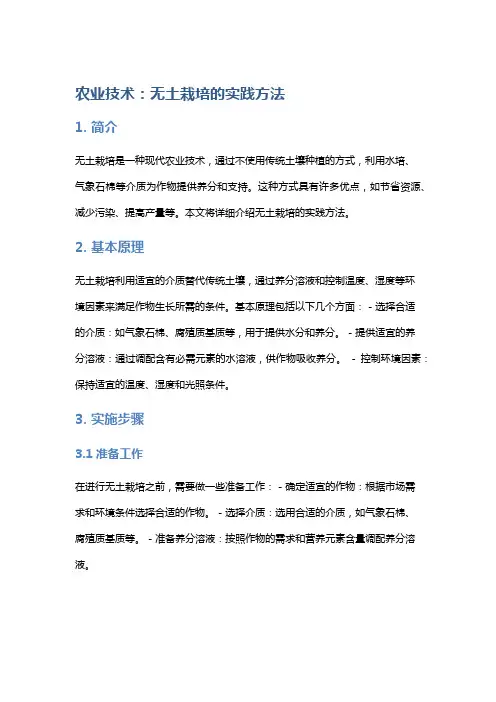 农业技术：无土栽培的实践方法

1. 简介

无土栽培是一种现代农业技术，通过不使用传统土壤种植的方式，利用水培、气象石棉等介质为作物提供养分和支持。这种方式具有许多优点，如节省资源、减少污染、提高产量等。本文将详细介绍无土栽培的实践方法。

2. 基本原理

无土栽培利用适宜的介质替代传统土壤，通过养分溶液和控制温度、湿度等环境因素来满足作物生长所需的条件。基本原理包括以下几个方面： - 选择合适的介质：如气象石棉、腐殖质基质等，用于提供水分和养分。 - 提供适宜的养分溶液：通过调配含有必需元素的水溶液，供作物吸收养分。 - 控制环境因素：保持适宜的温度、湿度和光照条件。

3. 实施步骤

3.1 准备工作

在进行无土栽培之前，需要做一些准备工作： - 确定适宜的作物：根据市场需求和环境条件选择合适的作物。 - 选择介质：选用合适的介质，如气象石棉、腐殖质基质等。 - 准备养分溶液：按照作物的需求和营养元素含量调配养分溶液。